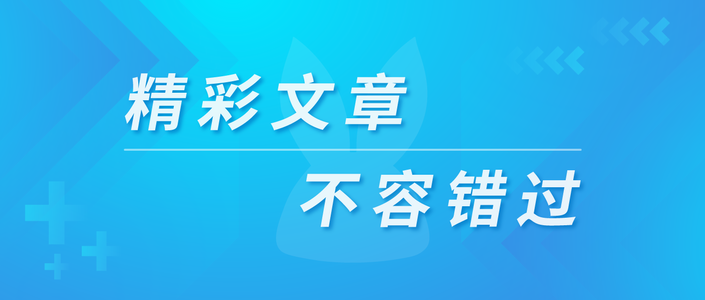 精彩文章

不容错过